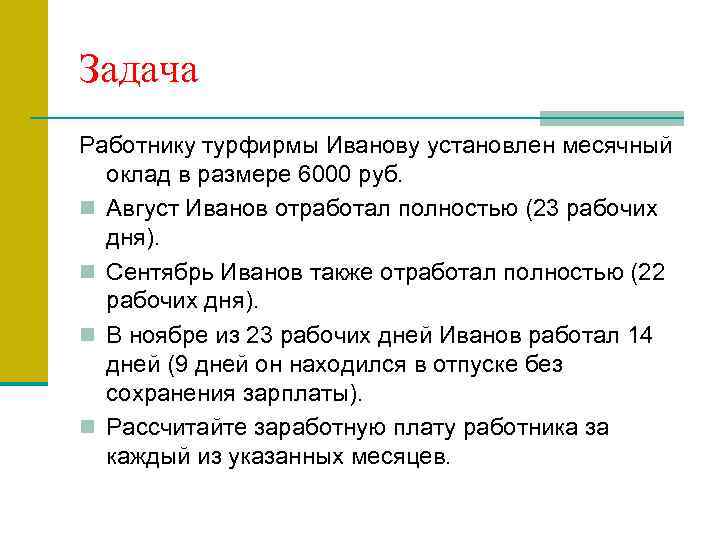 Задача

Работнику турфирмы Иванову установлен месячный оклад в размере 6000 руб.

Август Иванов отработал полностью (23 рабочих дня).

Сентябрь Иванов также отработал полностью (22 рабочих дня).

В ноябре из 23 рабочих дней Иванов работал 14 дней (9 дней он находился в отпуске без сохранения зарплаты).

Рассчитайте заработную плату работника за каждый из указанных месяцев.